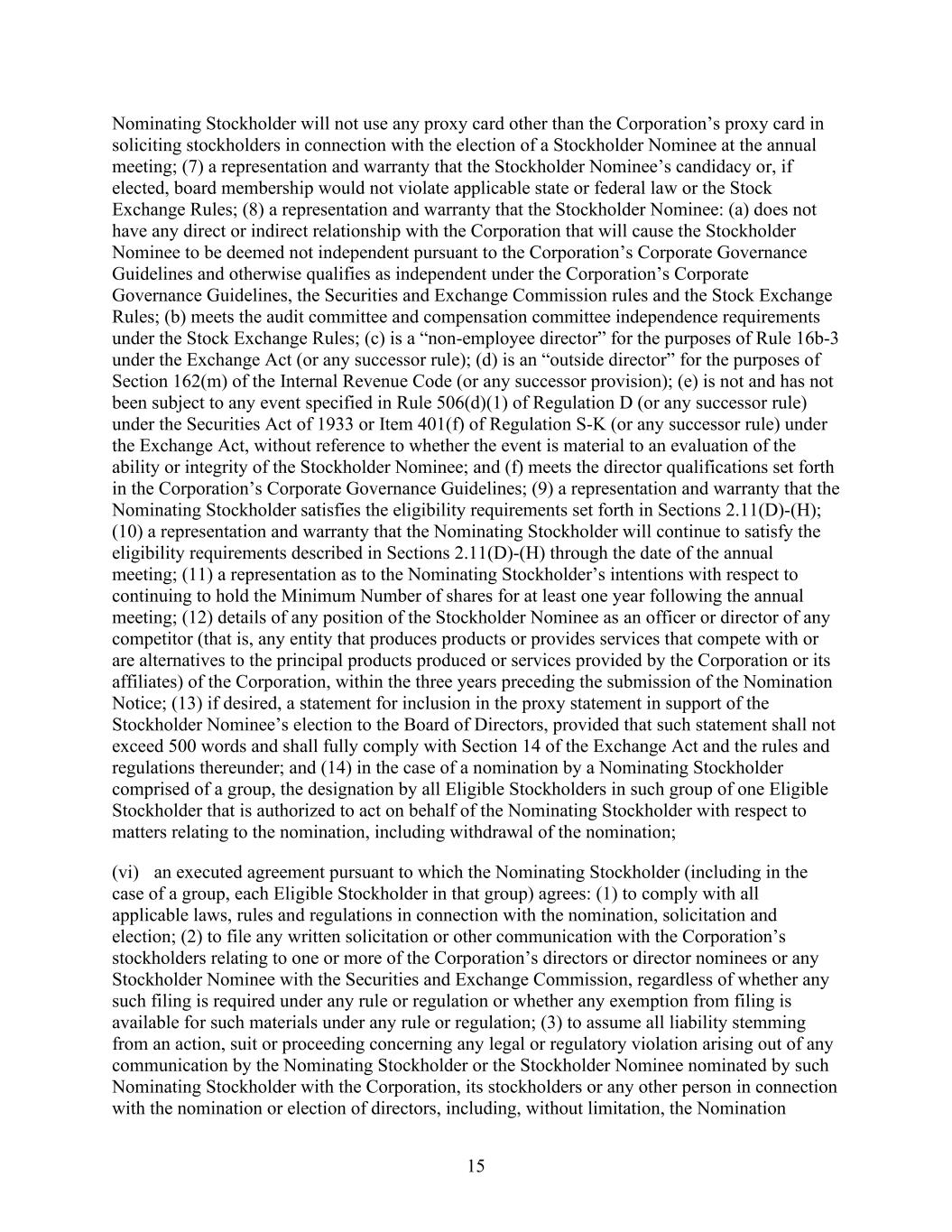 Nominating Stockholder will not use any proxy card other than the Corporation’s proxy card in soliciting stockholders in connection with the election of a Stockholder Nominee at the annual meeting; (7) a representation and warranty that the Stockholder Nominee’s candidacy or, if elected, board membership would not violate applicable state or federal law or the Stock Exchange Rules; (8) a representation and warranty that the Stockholder Nominee: (a) does not have any direct or indirect relationship with the Corporation that will cause the Stockholder Nominee to be deemed not independent pursuant to the Corporation’s Corporate Governance Guidelines and otherwise qualifies as independent under the Corporation’s Corporate Governance Guidelines, the Securities and Exchange Commission rules and the Stock Exchange Rules; (b) meets the audit committee and compensation committee independence requirements under the Stock Exchange Rules; (c) is a “non-employee director” for the purposes of Rule 16b-3 under the Exchange Act (or any successor rule); (d) is an “outside director” for the purposes of Section 162(m) of the Internal Revenue Code (or any successor provision); (e) is not and has not been subject to any event specified in Rule 506(d)(1) of Regulation D (or any successor rule) under the Securities Act of 1933 or Item 401(f) of Regulation S-K (or any successor rule) under the Exchange Act, without reference to whether the event is material to an evaluation of the ability or integrity of the Stockholder Nominee; and (f) meets the director qualifications set forth in the Corporation’s Corporate Governance Guidelines; (9) a representation and warranty that the Nominating Stockholder satisfies the eligibility requirements set forth in Sections 2.11(D)-(H); (10) a representation and warranty that the Nominating Stockholder will continue to satisfy the eligibility requirements described in Sections 2.11(D)-(H) through the date of the annual meeting; (11) a representation as to the Nominating Stockholder’s intentions with respect to continuing to hold the Minimum Number of shares for at least one year following the annual meeting; (12) details of any position of the Stockholder Nominee as an officer or director of any competitor (that is, any entity that produces products or provides services that compete with or are alternatives to the principal products produced or services provided by the Corporation or its affiliates) of the Corporation, within the three years preceding the submission of the Nomination Notice; (13) if desired, a statement for inclusion in the proxy statement in support of the Stockholder Nominee’s election to the Board of Directors, provided that such statement shall not exceed 500 words and shall fully comply with Section 14 of the Exchange Act and the rules and regulations thereunder; and (14) in the case of a nomination by a Nominating Stockholder comprised of a group, the designation by all Eligible Stockholders in such group of one Eligible Stockholder that is authorized to act on behalf of the Nominating Stockholder with respect to matters relating to the nomination, including withdrawal of the nomination;

(vi) an executed agreement pursuant to which the Nominating Stockholder (including in the case of a group, each Eligible Stockholder in that group) agrees: (1) to comply with all applicable laws, rules and regulations in connection with the nomination, solicitation and election; (2) to file any written solicitation or other communication with the Corporation’s stockholders relating to one or more of the Corporation’s directors or director nominees or any Stockholder Nominee with the Securities and Exchange Commission, regardless of whether any such filing is required under any rule or regulation or whether any exemption from filing is available for such materials under any rule or regulation; (3) to assume all liability stemming from an action, suit or proceeding concerning any legal or regulatory violation arising out of any communication by the Nominating Stockholder or the Stockholder Nominee nominated by such Nominating Stockholder with the Corporation, its stockholders or any other person in connection with the nomination or election of directors, including, without limitation, the Nomination

15